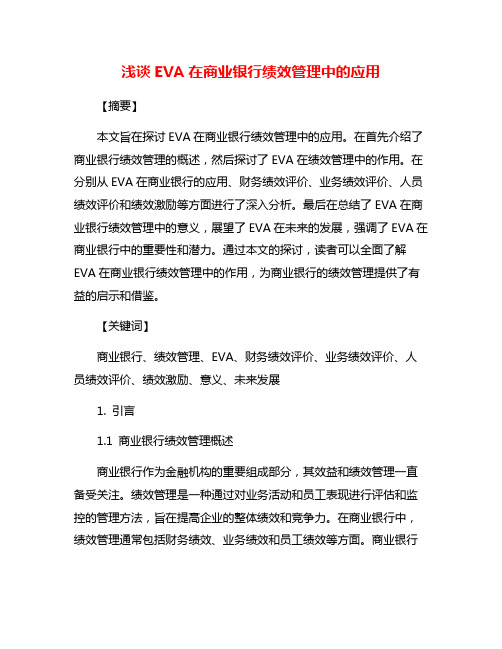 浅谈 EVA 在商业银行绩效管理中的应用

【摘要】

本文旨在探讨 EVA 在商业银行绩效管理中的应用。在首先介绍了商业银行绩效管理的概述，然后探讨了 EVA 在绩效管理中的作用。在分别从 EVA 在商业银行的应用、财务绩效评价、业务绩效评价、人员绩效评价和绩效激励等方面进行了深入分析。最后在总结了 EVA 在商业银行绩效管理中的意义，展望了 EVA 在未来的发展，强调了 EVA 在商业银行中的重要性和潜力。通过本文的探讨，读者可以全面了解 EVA 在商业银行绩效管理中的作用，为商业银行的绩效管理提供了有益的启示和借鉴。

【关键词】

商业银行、绩效管理、EVA、财务绩效评价、业务绩效评价、人员绩效评价、绩效激励、意义、未来发展

1. 引言

1.1 商业银行绩效管理概述

商业银行作为金融机构的重要组成部分，其效益和绩效管理一直备受关注。绩效管理是一种通过对业务活动和员工表现进行评估和监控的管理方法，旨在提高企业的整体绩效和竞争力。在商业银行中，绩效管理通常包括财务绩效、业务绩效和员工绩效等方面。商业银行